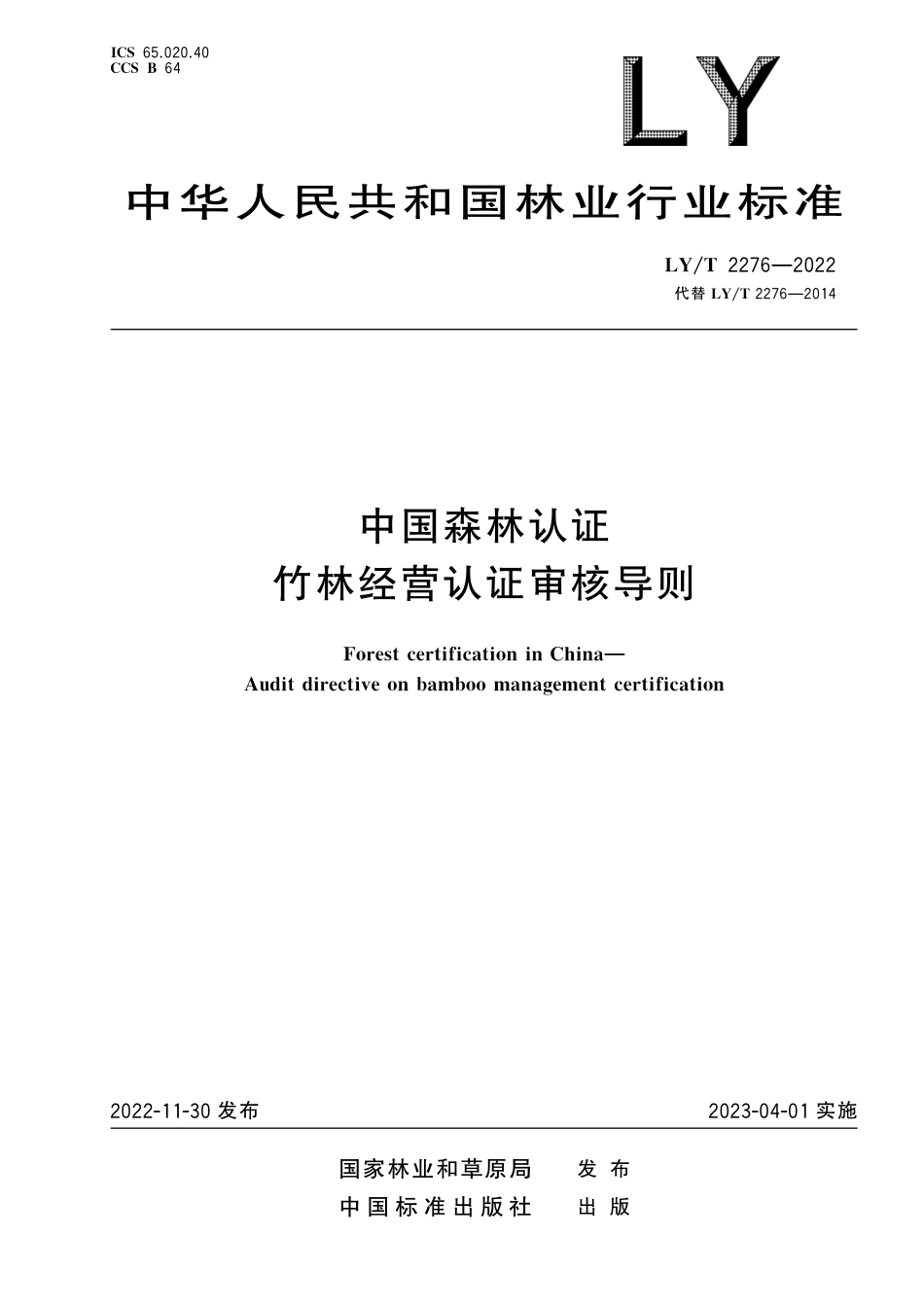 ICS 65.020.40
CCS B 64

LY

中华人民共和国林业行业标准

LY/T 2276—2022
代替 LY/T 2276—2014

中国森林认证
竹林经营认证审核导则

Forest certification in China—
Audit directive on bamboo management certification

2022-11-30 发布

2023-04-01 实施

国家林业和草原局 发布
中国标准出版社 出版